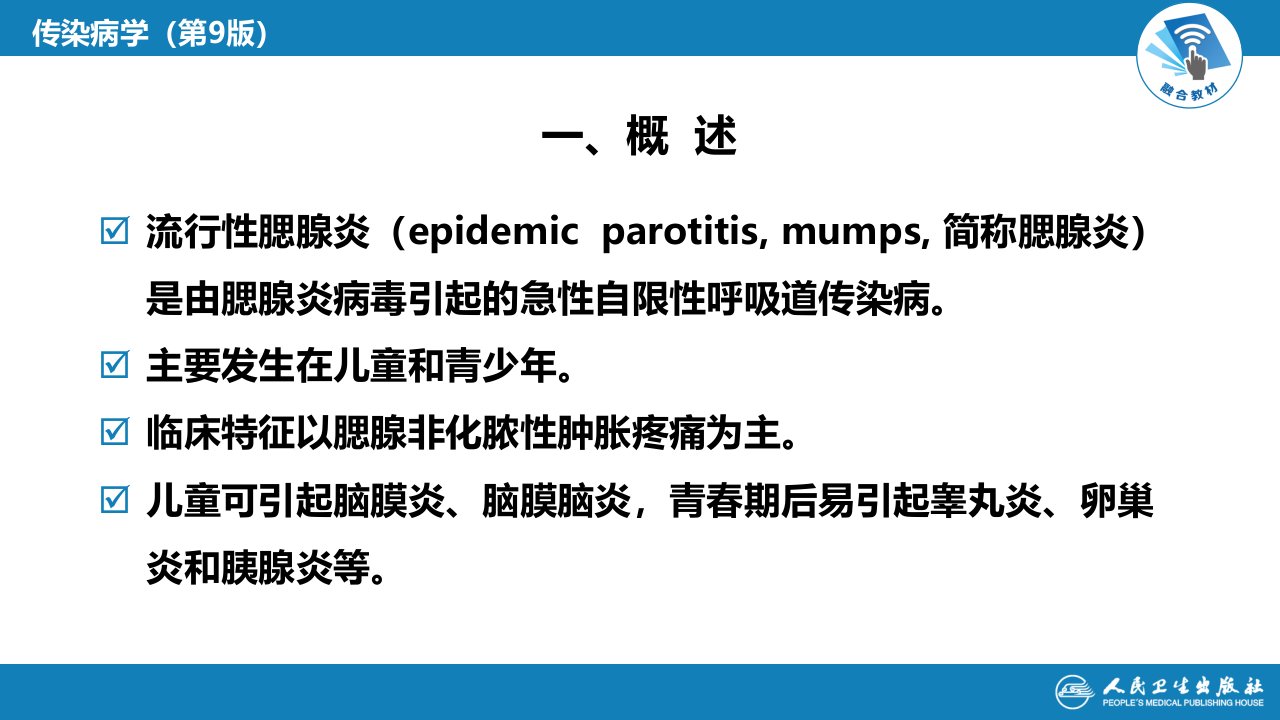 传染病学（第9版）

融合教材

一、概 述

☑ 流行性腮腺炎（epidemic parotitis, mumps, 简称腮腺炎）是由腮腺炎病毒引起的急性自限性呼吸道传染病。

☑ 主要发生在儿童和青少年。

☑ 临床特征以腮腺非化脓性肿胀疼痛为主。

☑ 儿童可引起脑膜炎、脑膜脑炎，青春期后易引起睾丸炎、卵巢炎和胰腺炎等。

人民卫生出版社
PEOPLE'S MEDICAL PUBLISHING HOUSE